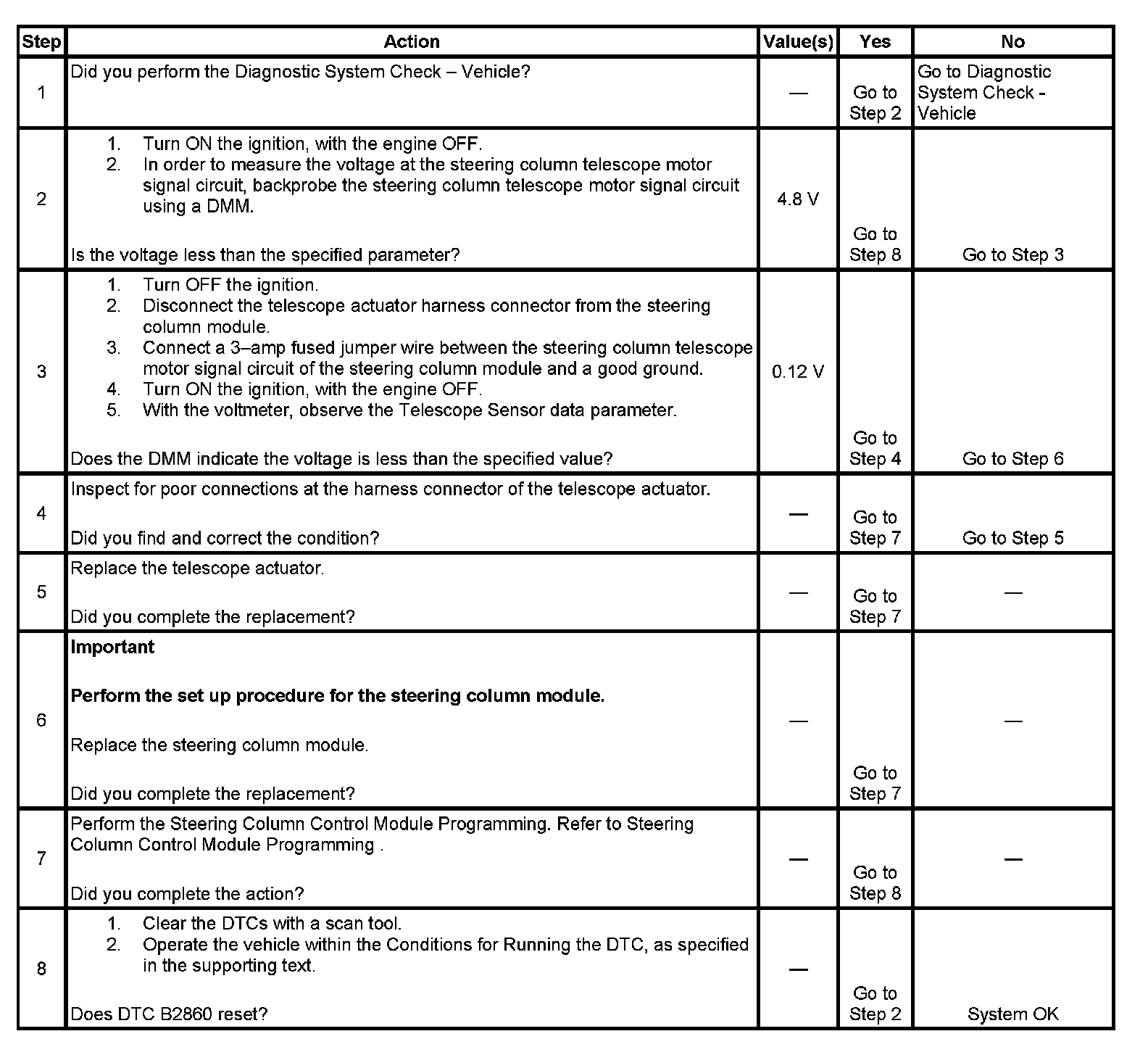 | Step | Action | Value(s) | Yes | No |
|---|---|---|---|---|
| 1 | Did you perform the Diagnostic System Check – Vehicle? | — | Go to Step 2 | Go to Diagnostic System Check - Vehicle |
| 2 | 1. Turn ON the ignition, with the engine OFF. 2. In order to measure the voltage at the steering column telescope motor signal circuit, backprobe the steering column telescope motor signal circuit using a DMM. Is the voltage less than the specified parameter? | 4.8 V | Go to Step 8 | Go to Step 3 |
| 3 | 1. Turn OFF the ignition. 2. Disconnect the telescope actuator harness connector from the steering column module. 3. Connect a 3–amp fused jumper wire between the steering column telescope motor signal circuit of the steering column module and a good ground. 4. Turn ON the ignition, with the engine OFF. 5. With the voltmeter, observe the Telescope Sensor data parameter. Does the DMM indicate the voltage is less than the specified value? | 0.12 V | Go to Step 4 | Go to Step 6 |
| 4 | Inspect for poor connections at the harness connector of the telescope actuator. Did you find and correct the condition? | — | Go to Step 7 | Go to Step 5 |
| 5 | Replace the telescope actuator. Did you complete the replacement? | — | Go to Step 7 | — |
| 6 | **Important** **Perform the set up procedure for the steering column module.** Replace the steering column module. Did you complete the replacement? | — | Go to Step 7 | — |
| 7 | Perform the Steering Column Control Module Programming. Refer to Steering Column Control Module Programming . Did you complete the action? | — | Go to Step 8 | — |
| 8 | 1. Clear the DTCs with a scan tool. 2. Operate the vehicle within the Conditions for Running the DTC, as specified in the supporting text. Does DTC B2860 reset? | — | Go to Step 2 | System OK |